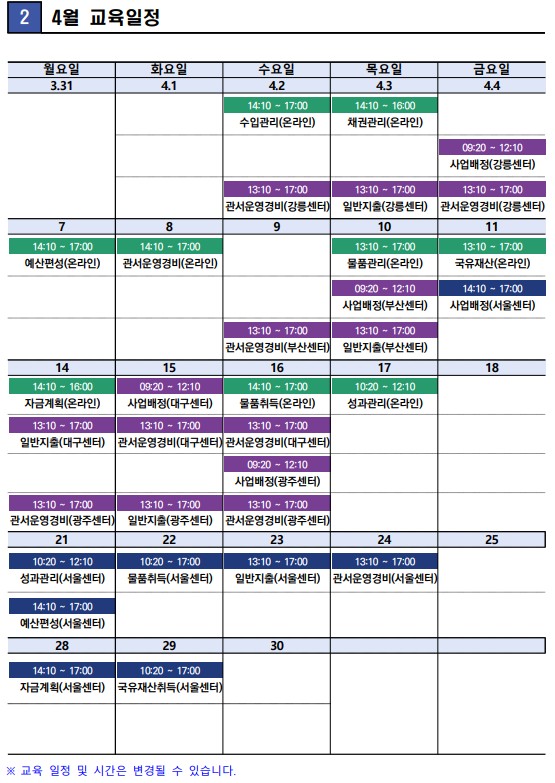 2 4월 교육일정

| 월요일 | 화요일 | 수요일 | 목요일 | 금요일 |
|---|---|---|---|---|
| 3.31 | 4.1 | 4.2 | 4.3 | 4.4 |
| | | 14:10 ~ 17:00 수입관리(온라인) | 14:10 ~ 16:00 채권관리(온라인) | |
| | | | | 09:20 ~ 12:10 사업배정(강릉센터) |
| | | 13:10 ~ 17:00 관서운영경비(강릉센터) | 13:10 ~ 17:00 일반지출(강릉센터) | 13:10 ~ 17:00 관서운영경비(강릉센터) |
| 7 | 8 | 9 | 10 | 11 |
| 14:10 ~ 17:00 예산편성(온라인) | 14:10 ~ 17:00 관서운영경비(온라인) | | 13:10 ~ 17:00 물품관리(온라인) | 13:10 ~ 17:00 국유재산(온라인) |
| | | | 09:20 ~ 12:10 사업배정(부산센터) | 14:10 ~ 17:00 사업배정(서울센터) |
| | | 13:10 ~ 17:00 관서운영경비(부산센터) | 13:10 ~ 17:00 일반지출(부산센터) | |
| 14 | 15 | 16 | 17 | 18 |
| 14:10 ~ 16:00 자금계획(온라인) | 09:20 ~ 12:10 사업배정(대구센터) | 14:10 ~ 17:00 물품취득(온라인) | 10:20 ~ 12:10 성과관리(온라인) | |
| 13:10 ~ 17:00 일반지출(대구센터) | 13:10 ~ 17:00 관서운영경비(대구센터) | 13:10 ~ 17:00 관서운영경비(대구센터) | | |
| | | 09:20 ~ 12:10 사업배정(광주센터) | | |
| 13:10 ~ 17:00 관서운영경비(광주센터) | 13:10 ~ 17:00 일반지출(광주센터) | 13:10 ~ 17:00 관서운영경비(광주센터) | | |
| 21 | 22 | 23 | 24 | 25 |
| 10:20 ~ 12:10 성과관리(서울센터) | 10:20 ~ 17:00 물품취득(서울센터) | 13:10 ~ 17:00 일반지출(서울센터) | 13:10 ~ 17:00 관서운영경비(서울센터) | |
| 14:10 ~ 17:00 예산편성(서울센터) | | | | |
| 28 | 29 | 30 | | |
| 14:10 ~ 17:00 자금계획(서울센터) | 10:20 ~ 17:00 국유재산취득(서울센터) | | | |

※ 교육 일정 및 시간은 변경될 수 있습니다.